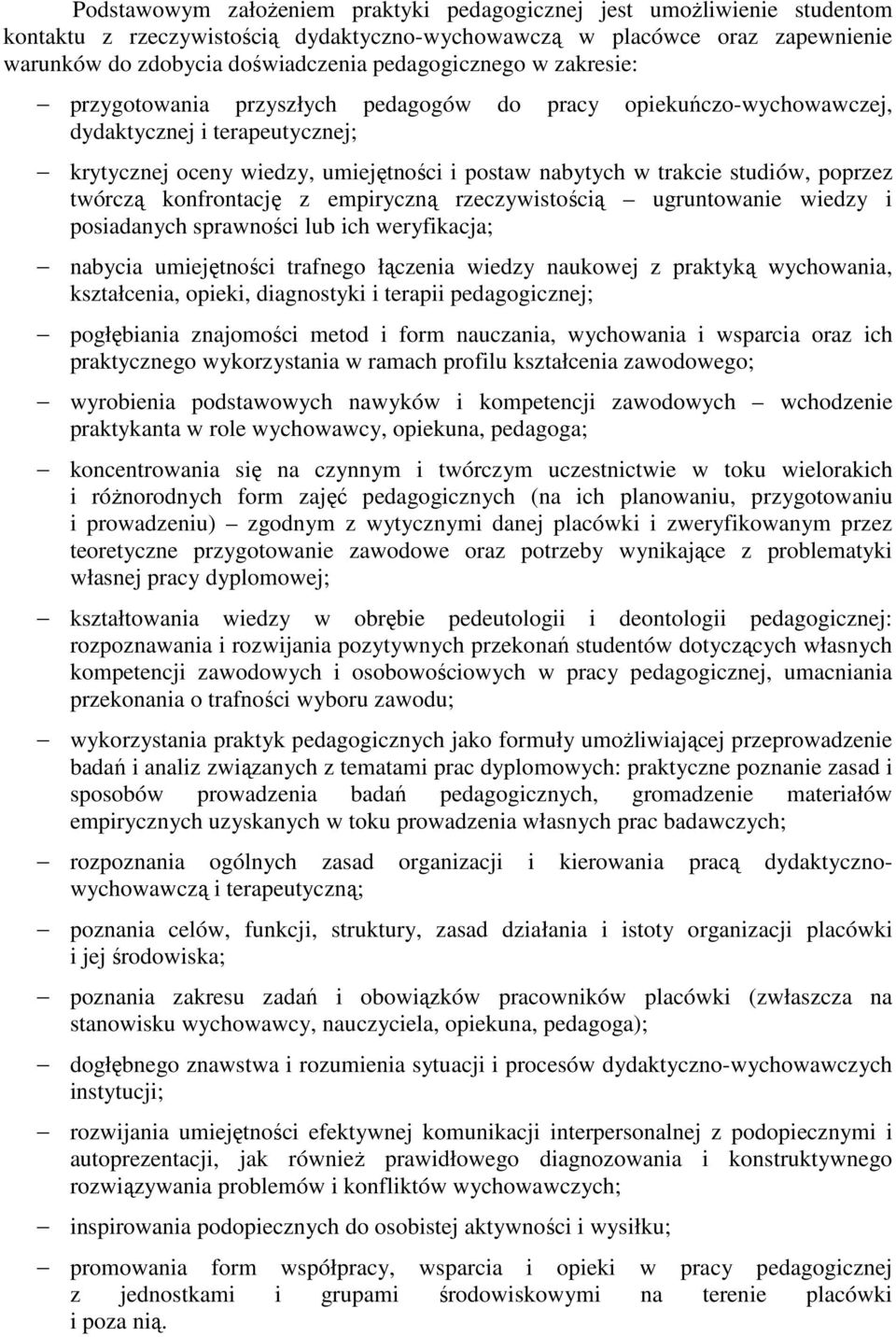 Podstawowym założeniem praktyki pedagogicznej jest umożliwienie studentom kontaktu z rzeczywistością dydaktyczno-wychowawczą w placówce oraz zapewnienie warunków do zdobycia doświadczenia pedagogicznego w zakresie:

– przygotowania przyszłych pedagogów do pracy opiekuńczo-wychowawczej, dydaktycznej i terapeutycznej;

– krytycznej oceny wiedzy, umiejętności i postaw nabytych w trakcie studiów, poprzez twórczą konfrontację z empiryczną rzeczywistością – ugruntowanie wiedzy i posiadanych sprawności lub ich weryfikacja;

– nabycia umiejętności trafnego łączenia wiedzy naukowej z praktyką wychowania, kształcenia, opieki, diagnostyki i terapii pedagogicznej;

– pogłębiania znajomości metod i form nauczania, wychowania i wsparcia oraz ich praktycznego wykorzystania w ramach profilu kształcenia zawodowego;

– wyrobienia podstawowych nawyków i kompetencji zawodowych – wchodzenie praktykanta w role wychowawcy, opiekuna, pedagoga;

– koncentrowania się na czynnym i twórczym uczestnictwie w toku wielorakich i różnorodnych form zajęć pedagogicznych (na ich planowaniu, przygotowaniu i prowadzeniu) – zgodnym z wytycznymi danej placówki i zweryfikowanym przez teoretyczne przygotowanie zawodowe oraz potrzeby wynikające z problematyki własnej pracy dyplomowej;

– kształtowania wiedzy w obrębie pedeutologii i deontologii pedagogicznej: rozpoznawania i rozwijania pozytywnych przekonań studentów dotyczących własnych kompetencji zawodowych i osobowościowych w pracy pedagogicznej, umacniania przekonania o trafności wyboru zawodu;

– wykorzystania praktyk pedagogicznych jako formuły umożliwiającej przeprowadzenie badań i analiz związanych z tematami prac dyplomowych: praktyczne poznanie zasad i sposobów prowadzenia badań pedagogicznych, gromadzenie materiałów empirycznych uzyskanych w toku prowadzenia własnych prac badawczych;

– rozpoznania ogólnych zasad organizacji i kierowania pracą dydaktyczno-wychowawczą i terapeutyczną;

– poznania celów, funkcji, struktury, zasad działania i istoty organizacji placówki i jej środowiska;

– poznania zakresu zadań i obowiązków pracowników placówki (zwłaszcza na stanowisku wychowawcy, nauczyciela, opiekuna, pedagoga);

– dogłębnego znawstwa i rozumienia sytuacji i procesów dydaktyczno-wychowawczych instytucji;

– rozwijania umiejętności efektywnej komunikacji interpersonalnej z podopiecznymi i autoprezentacji, jak również prawidłowego diagnozowania i konstruktywnego rozwiązywania problemów i konfliktów wychowawczych;

– inspirowania podopiecznych do osobistej aktywności i wysiłku;

– promowania form współpracy, wsparcia i opieki w pracy pedagogicznej z jednostkami i grupami środowiskowymi na terenie placówki i poza nią.